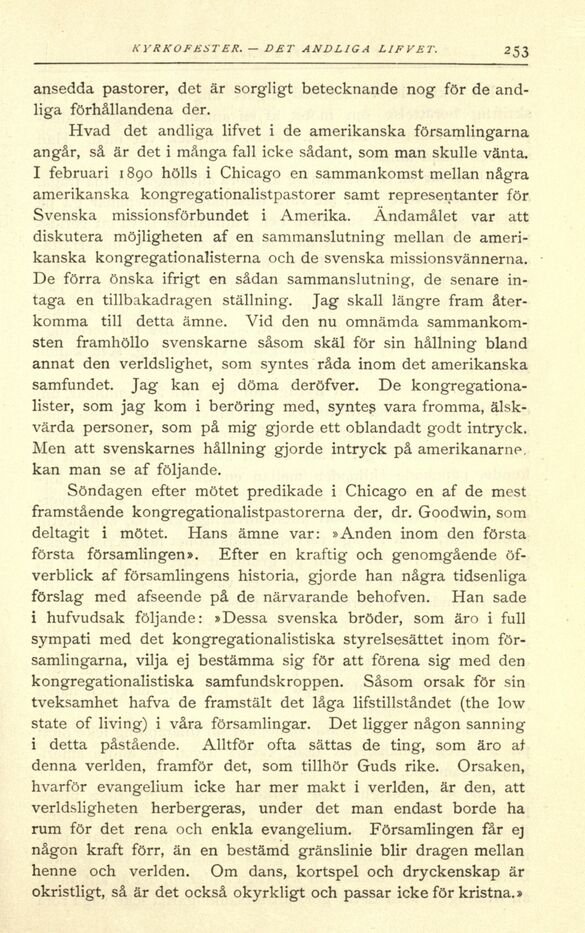 KYRKOFESTER. — DET ANDLIGA LIFVET. 253

ansedda pastorer, det är sorgligt betecknande nog för de andliga förhållandena der.

Hvad det andliga lifvet i de amerikanska församlingarna angår, så är det i många fall icke sådant, som man skulle vänta. I februari 1890 hölls i Chicago en sammankomst mellan några amerikanska kongregationalistpastorer samt representanter för Svenska missionsförbundet i Amerika. Ändamålet var att diskutera möjligheten af en sammanslutning mellan de amerikanska kongregationalisterna och de svenska missionsvännerna. De förra önska ifrigt en sådan sammanslutning, de senare intaga en tillbakadragen ställning. Jag skall längre fram återkomma till detta ämne. Vid den nu omnämda sammankomsten framhöllo svenskarne såsom skäl för sin hållning bland annat den verldslighet, som syntes råda inom det amerikanska samfundet. Jag kan ej döma deröfver. De kongregationalister, som jag kom i beröring med, syntes vara fromma, älskvärda personer, som på mig gjorde ett oblandadt godt intryck. Men att svenskarnes hållning gjorde intryck på amerikanarne, kan man se af följande.

Söndagen efter mötet predikade i Chicago en af de mest framstående kongregationalistpastorerna der, dr. Goodwin, som deltagit i mötet. Hans ämne var: »Anden inom den första första församlingen». Efter en kraftig och genomgående öfverblick af församlingens historia, gjorde han några tidsenliga förslag med afseende på de närvarande behofven. Han sade i hufvudsak följande: »Dessa svenska bröder, som äro i full sympati med det kongregationalistiska styrelsesättet inom församlingarna, vilja ej bestämma sig för att förena sig med den kongregationalistiska samfundskroppen. Såsom orsak för sin tveksamhet hafva de framstält det låga lifstillståndet (the low state of living) i våra församlingar. Det ligger någon sanning i detta påstående. Alltför ofta sättas de ting, som äro af denna verlden, framför det, som tillhör Guds rike. Orsaken, hvarför evangelium icke har mer makt i verlden, är den, att verldsligheten herbergeras, under det man endast borde ha rum för det rena och enkla evangelium. Församlingen får ej någon kraft förr, än en bestämd gränslinie blir dragen mellan henne och verlden. Om dans, kortspel och dryckenskap är okristligt, så är det också okyrkligt och passar icke för kristna.»